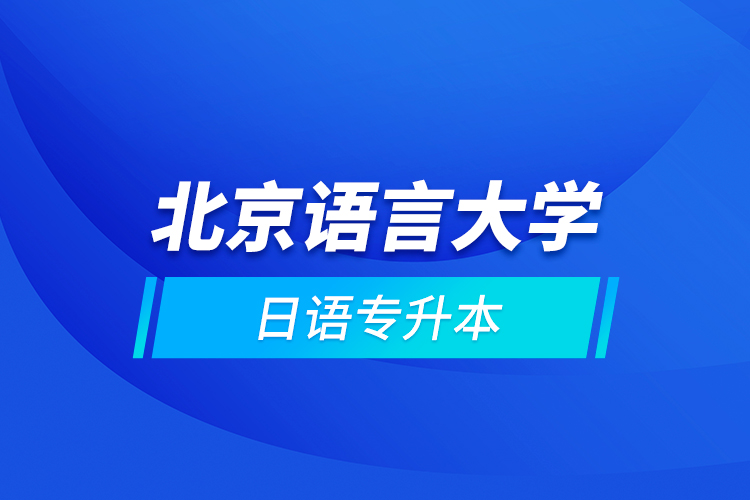 北京语言大学

日语专升本